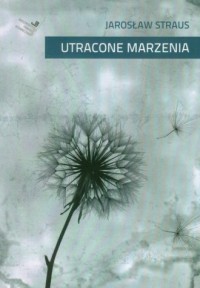 JAROSŁAW STRAUS

UTRACONE MARZENIA